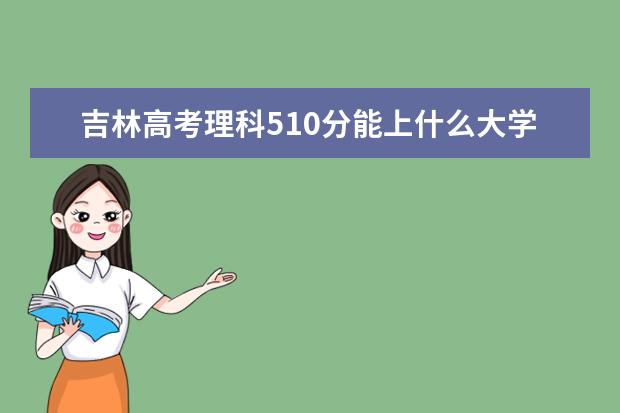 吉林高考理科510分能上什么大学